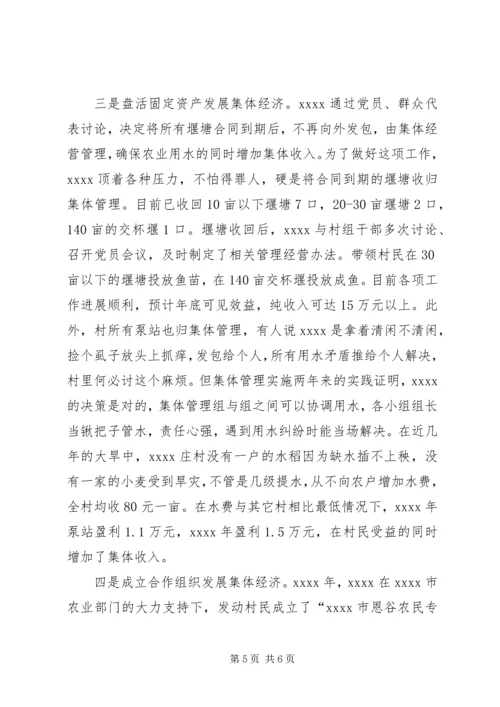 三是盘活固定资产发展集体经济。xxxx 通过党员、群众代表讨论，决定将所有堰塘合同到期后，不再向外发包，由集体经营管理，确保农业用水的同时增加集体收入。为了做好这项工作，xxxx 顶着各种压力，不怕得罪人，硬是将合同到期的堰塘收归集体管理。目前已收回 10 亩以下堰塘 7 口，20-30 亩堰塘 2 口，140 亩的交杯堰 1 口。堰塘收回后，xxxx 与村组干部多次讨论、召开党员会议，及时制定了相关管理经营办法。带领村民在 30 亩以下的堰塘投放鱼苗，在 140 亩交杯堰投放成鱼。目前各项工作进展顺利，预计年底可见效益，纯收入可达 15 万元以上。此外，村所有泵站也归集体管理，有人说 xxxx 是拿着清闲不清闲，捡个虱子放头上抓痒，发包给个人，所有用水矛盾推给个人解决，村里何必讨这个麻烦。但集体管理实施两年来的实践证明，xxxx 的决策是对的，集体管理组与组之间可以协调用水，各小组组长当锹把子管水，责任心强，遇到用水纠纷时能当场解决。在近几年的大旱中，xxxx 庄村没有一户的水稻因为缺水插不上秧，没有一家的小麦受到旱灾，不管是几级提水，从不向农户增加水费，全村均收 80 元一亩。在水费与其它村相比最低情况下，xxxx 年泵站盈利 1.1 万元，xxxx 年盈利 1.5 万元，在村民受益的同时增加了集体收入。

四是成立合作组织发展集体经济。xxxx 年，xxxx 在 xxxx 市农业部门的大力支持下，发动村民成立了“xxxx 市恩谷农民专

第 5 页 共 6 页